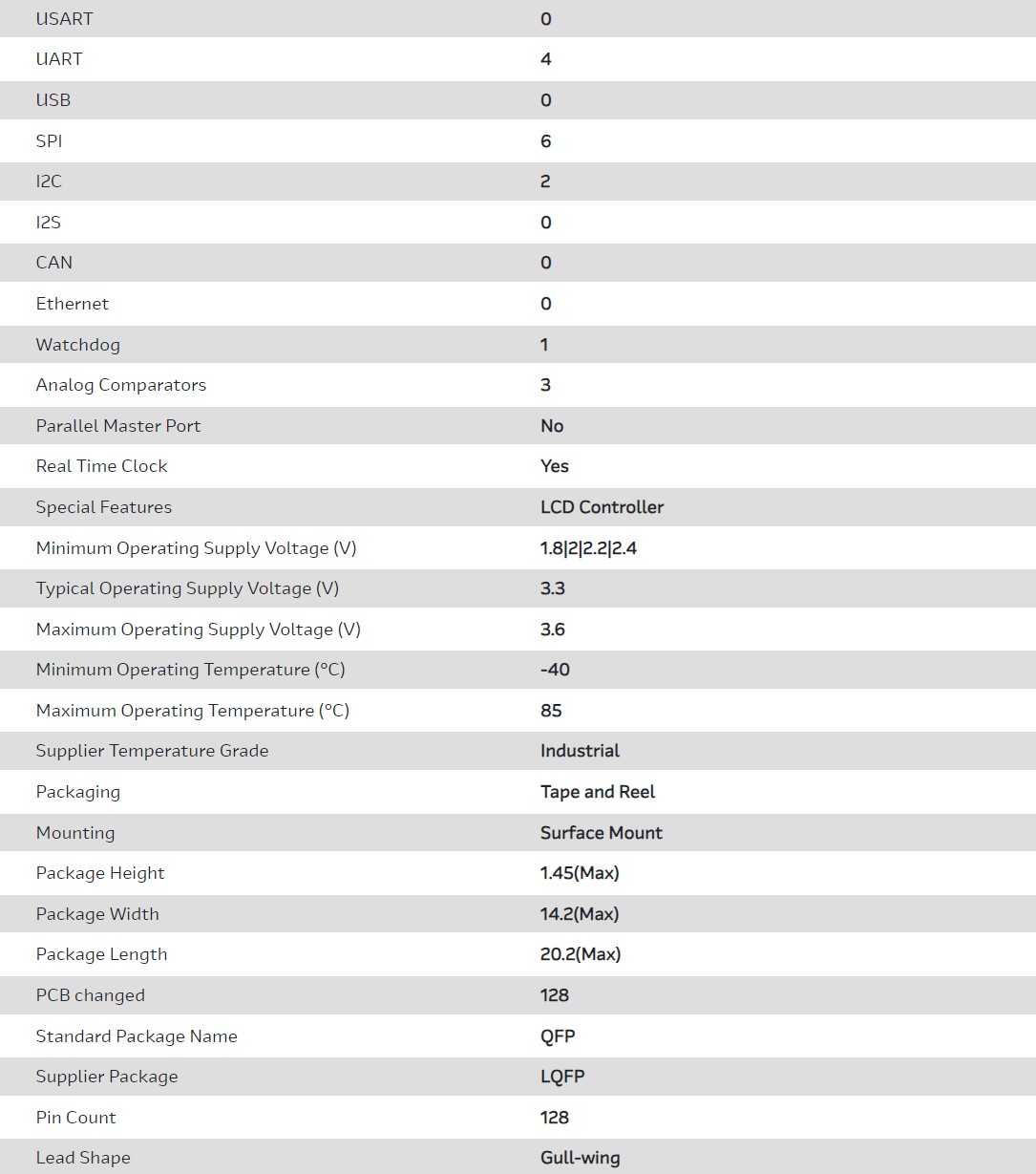 | | |
|---|---|
| USART | 0 |
| UART | 4 |
| USB | 0 |
| SPI | 6 |
| I2C | 2 |
| I2S | 0 |
| CAN | 0 |
| Ethernet | 0 |
| Watchdog | 1 |
| Analog Comparators | 3 |
| Parallel Master Port | No |
| Real Time Clock | Yes |
| Special Features | LCD Controller |
| Minimum Operating Supply Voltage (V) | 1.8\|2\|2.2\|2.4 |
| Typical Operating Supply Voltage (V) | 3.3 |
| Maximum Operating Supply Voltage (V) | 3.6 |
| Minimum Operating Temperature (°C) | -40 |
| Maximum Operating Temperature (°C) | 85 |
| Supplier Temperature Grade | Industrial |
| Packaging | Tape and Reel |
| Mounting | Surface Mount |
| Package Height | 1.45(Max) |
| Package Width | 14.2(Max) |
| Package Length | 20.2(Max) |
| PCB changed | 128 |
| Standard Package Name | QFP |
| Supplier Package | LQFP |
| Pin Count | 128 |
| Lead Shape | Gull-wing |